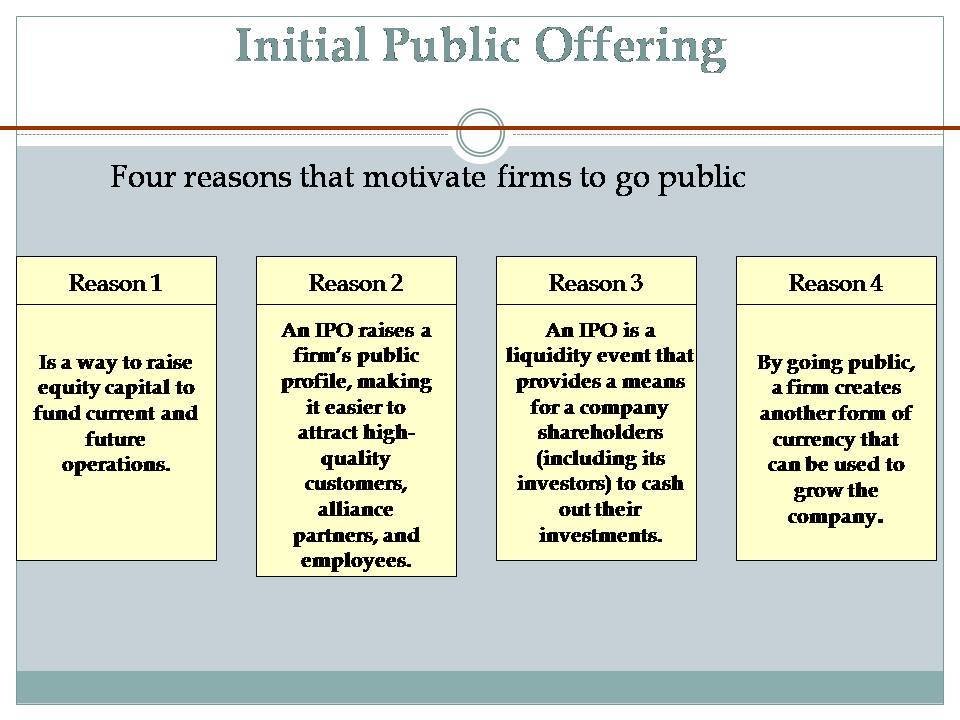 Initial Public Offering

Four reasons that motivate firms to go public

Reason 1

Is a way to raise equity capital to fund current and future operations.

Reason 2

An IPO raises a firm's public profile, making it easier to attract high-quality customers, alliance partners, and employees.

Reason 3

An IPO is a liquidity event that provides a means for a company shareholders (including its investors) to cash out their investments.

Reason 4

By going public, a firm creates another form of currency that can be used to grow the company.